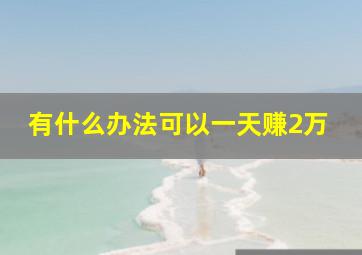 有什么办法可以一天赚2万